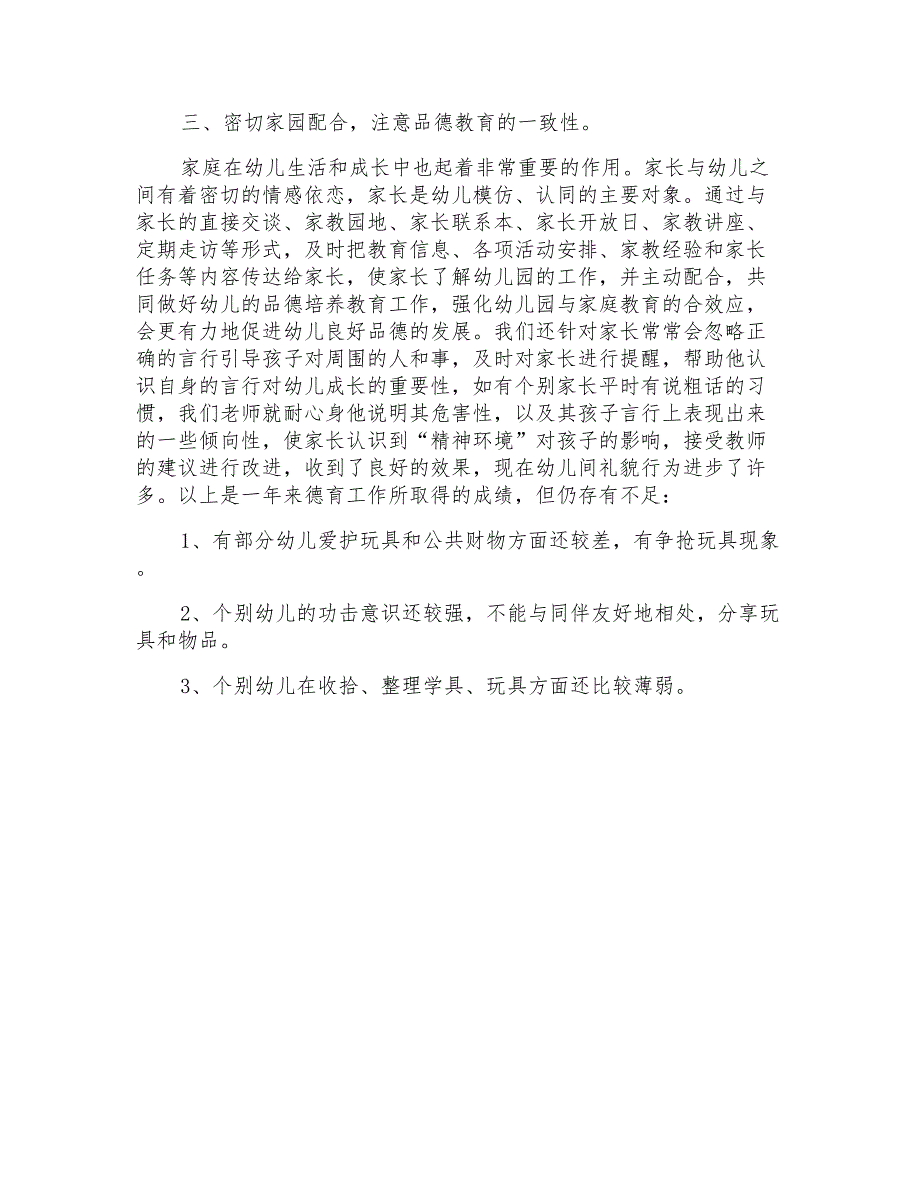 三、密切家园配合，注意品德教育的一致性。

家庭在幼儿生活和成长中也起着非常重要的作用。家长与幼儿之间有着密切的情感依恋，家长是幼儿模仿、认同的主要对象。通过与家长的直接交谈、家教园地、家长联系本、家长开放日、家教讲座、定期走访等形式，及时把教育信息、各项活动安排、家教经验和家长任务等内容传达给家长，使家长了解幼儿园的工作，并主动配合，共同做好幼儿的品德培养教育工作，强化幼儿园与家庭教育的合效应，会更有力地促进幼儿良好品德的发展。我们还针对家长常常会忽略正确的言行引导孩子对周围的人和事，及时对家长进行提醒，帮助他认识自身的言行对幼儿成长的重要性，如有个别家长平时有说粗话的习惯，我们老师就耐心身他说明其危害性，以及其孩子言行上表现出来的一些倾向性，使家长认识到“精神环境”对孩子的影响，接受教师的建议进行改进，收到了良好的效果，现在幼儿间礼貌行为进步了许多。以上是一年来德育工作所取得的成绩，但仍存有不足：

1、有部分幼儿爱护玩具和公共财物方面还较差，有争抢玩具现象。

2、个别幼儿的功击意识还较强，不能与同伴友好地相处，分享玩具和物品。

3、个别幼儿在收拾、整理学具、玩具方面还比较薄弱。